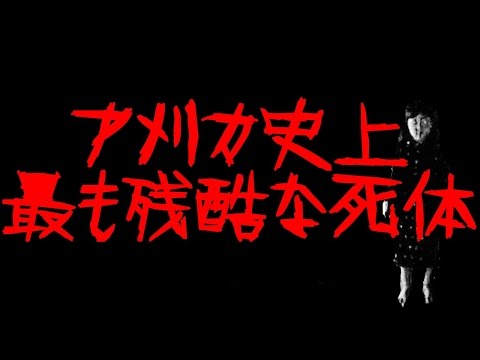 アメリカ史上
最も残酷な死体